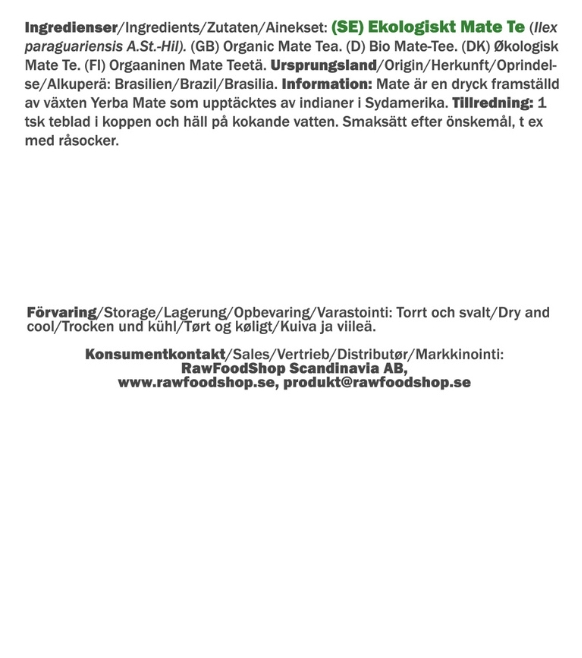 Ingredienser/Ingredients/Zutaten/Ainekset: (SE) Ekologiskt Mate Te (Ilex paraguariensis A.St.-Hil). (GB) Organic Mate Tea. (D) Bio Mate-Tee. (DK) Økologisk Mate Te. (FI) Orgaaninen Mate Teetä. Ursprungsland/Origin/Herkunft/Oprindelse/Alkuperä: Brasilien/Brazil/Brasilia. Information: Mate är en dryck framställd av växten Yerba Mate som upptäcktes av indianer i Sydamerika. Tillredning: 1 tsk teblad i koppen och häll på kokande vatten. Smaksätt efter önskemål, t ex med råsocker.

Förvaring/Storage/Lagerung/Opbevaring/Varastointi: Torrt och svalt/Dry and cool/Trocken und kühl/Tørt og køligt/Kuiva ja viileä.

Konsumentkontakt/Sales/Vertrieb/Distributør/Markkinointi:
RawFoodShop Scandinavia AB,
www.rawfoodshop.se, produkt@rawfoodshop.se